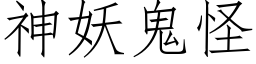 神妖鬼怪